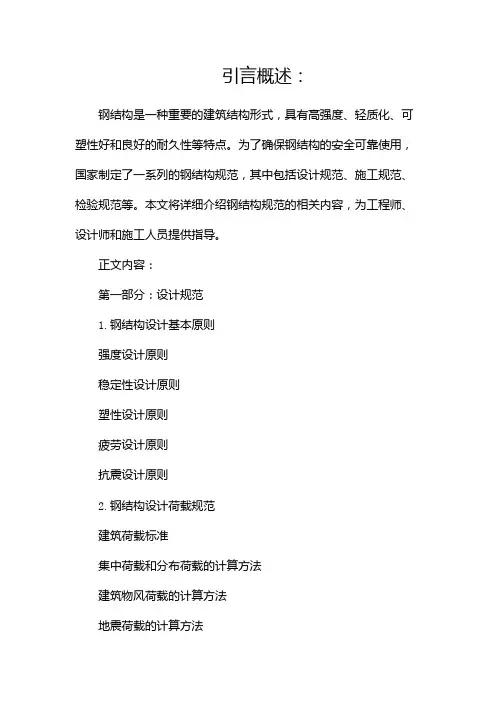 引言概述：

钢结构是一种重要的建筑结构形式，具有高强度、轻质化、可塑性好和良好的耐久性等特点。为了确保钢结构的安全可靠使用，国家制定了一系列的钢结构规范，其中包括设计规范、施工规范、检验规范等。本文将详细介绍钢结构规范的相关内容，为工程师、设计师和施工人员提供指导。

正文内容：

第一部分：设计规范

1. 钢结构设计基本原则

强度设计原则

稳定性设计原则

塑性设计原则

疲劳设计原则

抗震设计原则

2. 钢结构设计荷载规范

建筑荷载标准

集中荷载和分布荷载的计算方法

建筑物风荷载的计算方法

地震荷载的计算方法